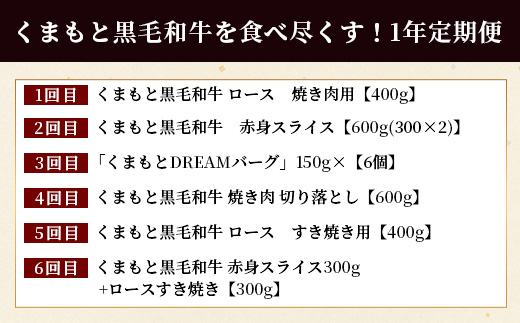 くまもと黒毛和牛を食べ尽くす！1年定期便

1回目 くまもと黒毛和牛 ロース　焼き肉用【400g】

2回目 くまもと黒毛和牛　赤身スライス【600g(300×2)】

3回目 「くまもとDREAMバーグ」150g×【6個】

4回目 くまもと黒毛和牛 焼き肉 切り落とし【600g】

5回目 くまもと黒毛和牛 ロース　すき焼き用【400g】

6回目 くまもと黒毛和牛 赤身スライス300g +ロースすき焼き【300g】